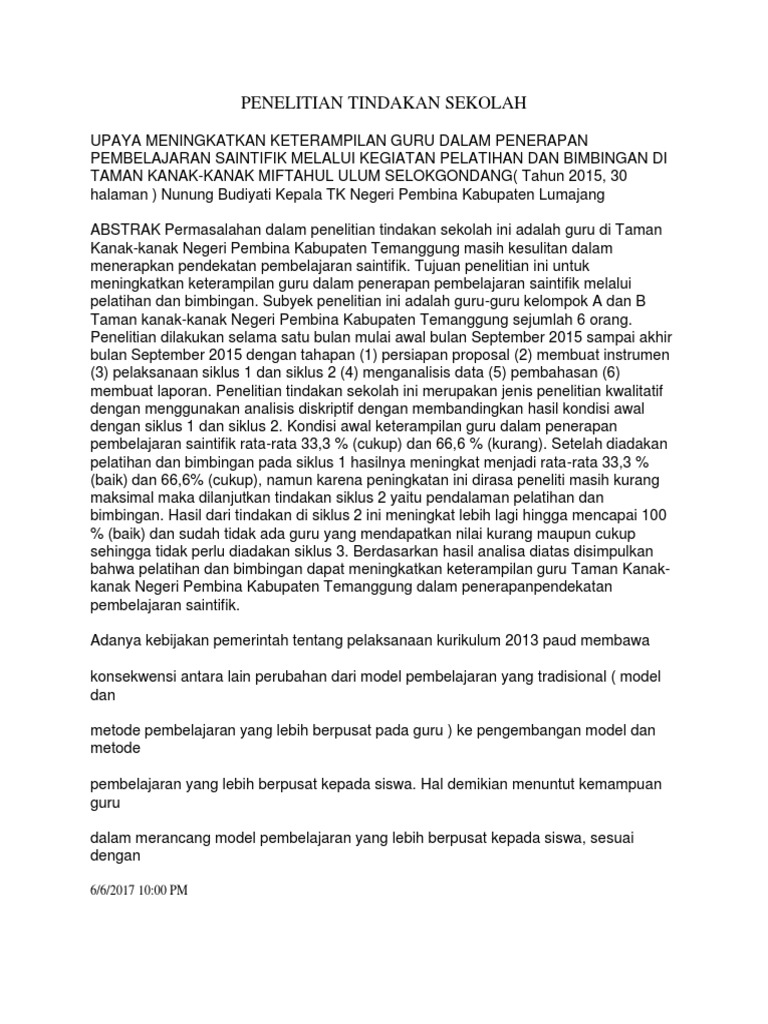 PENELITIAN TINDAKAN SEKOLAH

UPAYA MENINGKATKAN KETERAMPILAN GURU DALAM PENERAPAN PEMBELAJARAN SAINTIFIK MELALUI KEGIATAN PELATIHAN DAN BIMBINGAN DI TAMAN KANAK-KANAK MIFTAHUL ULUM SELOKGONDANG( Tahun 2015, 30 halaman ) Nunung Budiyati Kepala TK Negeri Pembina Kabupaten Lumajang

ABSTRAK Permasalahan dalam penelitian tindakan sekolah ini adalah guru di Taman Kanak-kanak Negeri Pembina Kabupaten Temanggung masih kesulitan dalam menerapkan pendekatan pembelajaran saintifik. Tujuan penelitian ini untuk meningkatkan keterampilan guru dalam penerapan pembelajaran saintifik melalui pelatihan dan bimbingan. Subyek penelitian ini adalah guru-guru kelompok A dan B Taman kanak-kanak Negeri Pembina Kabupaten Temanggung sejumlah 6 orang. Penelitian dilakukan selama satu bulan mulai awal bulan September 2015 sampai akhir bulan September 2015 dengan tahapan (1) persiapan proposal (2) membuat instrumen (3) pelaksanaan siklus 1 dan siklus 2 (4) menganalisis data (5) pembahasan (6) membuat laporan. Penelitian tindakan sekolah ini merupakan jenis penelitian kwalitatif dengan menggunakan analisis diskriptif dengan membandingkan hasil kondisi awal dengan siklus 1 dan siklus 2. Kondisi awal keterampilan guru dalam penerapan pembelajaran saintifik rata-rata 33,3 % (cukup) dan 66,6 % (kurang). Setelah diadakan pelatihan dan bimbingan pada siklus 1 hasilnya meningkat menjadi rata-rata 33,3 % (baik) dan 66,6% (cukup), namun karena peningkatan ini dirasa peneliti masih kurang maksimal maka dilanjutkan tindakan siklus 2 yaitu pendalaman pelatihan dan bimbingan. Hasil dari tindakan di siklus 2 ini meningkat lebih lagi hingga mencapai 100 % (baik) dan sudah tidak ada guru yang mendapatkan nilai kurang maupun cukup sehingga tidak perlu diadakan siklus 3. Berdasarkan hasil analisa diatas disimpulkan bahwa pelatihan dan bimbingan dapat meningkatkan keterampilan guru Taman Kanak-kanak Negeri Pembina Kabupaten Temanggung dalam penerapanpendekatan pembelajaran saintifik.

Adanya kebijakan pemerintah tentang pelaksanaan kurikulum 2013 paud membawa

konsekwensi antara lain perubahan dari model pembelajaran yang tradisional ( model dan

metode pembelajaran yang lebih berpusat pada guru ) ke pengembangan model dan metode

pembelajaran yang lebih berpusat kepada siswa. Hal demikian menuntut kemampuan guru

dalam merancang model pembelajaran yang lebih berpusat kepada siswa, sesuai dengan

6/6/2017 10:00 PM